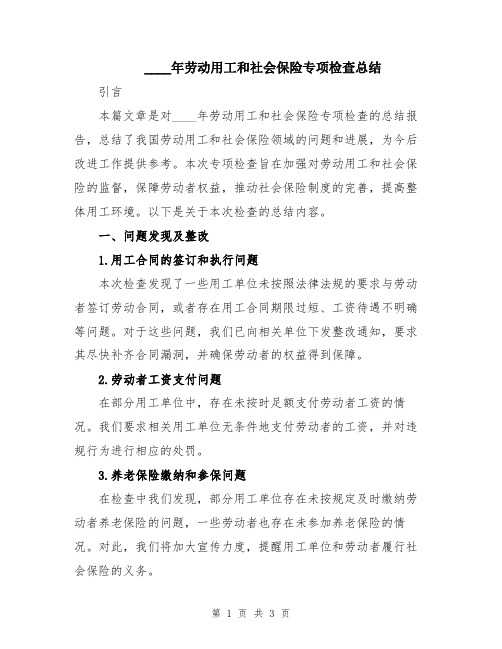 ____年劳动用工和社会保险专项检查总结

引言

本篇文章是对____年劳动用工和社会保险专项检查的总结报告，总结了我国劳动用工和社会保险领域的问题和进展，为今后改进工作提供参考。本次专项检查旨在加强对劳动用工和社会保险的监督，保障劳动者权益，推动社会保险制度的完善，提高整体用工环境。以下是关于本次检查的总结内容。

一、问题发现及整改

1.用工合同的签订和执行问题

本次检查发现了一些用工单位未按照法律法规的要求与劳动者签订劳动合同，或者存在用工合同期限过短、工资待遇不明确等问题。对于这些问题，我们已向相关单位下发整改通知，要求其尽快补齐合同漏洞，并确保劳动者的权益得到保障。

2.劳动者工资支付问题

在部分用工单位中，存在未按时足额支付劳动者工资的情况。我们要求相关用工单位无条件地支付劳动者的工资，并对违规行为进行相应的处罚。

3.养老保险缴纳和参保问题

在检查中我们发现，部分用工单位存在未按规定及时缴纳劳动者养老保险的问题，一些劳动者也存在未参加养老保险的情况。对此，我们将加大宣传力度，提醒用工单位和劳动者履行社会保险的义务。

第 1 页 共 3 页